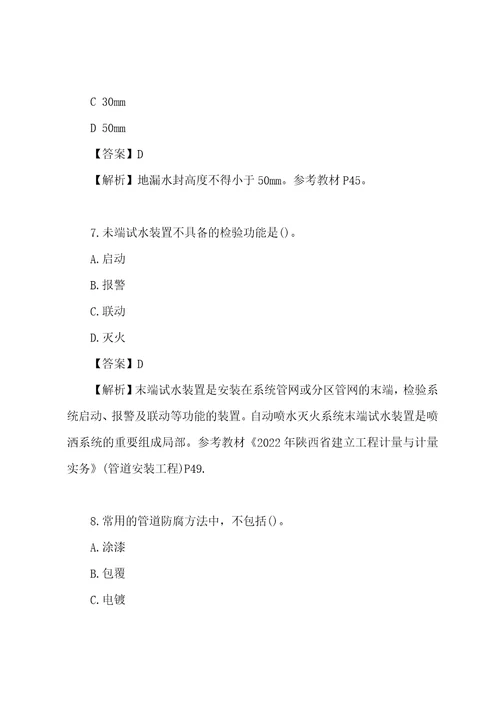 C 30mm

D 50mm

【答案】D

【解析】地漏水封高度不得小于 50mm。参考教材 P45。

7.末端试水装置不具备的检验功能是()。

A.启动

B.报警

C.联动

D.灭火

【答案】D

【解析】末端试水装置是安装在系统管网或分区管网的末端，检验系统启动、报警及联动等功能的装置。自动喷水灭火系统末端试水装置是喷洒系统的重要组成局部。参考教材《2022 年陕西省建立工程计量与计量实务》(管道安装工程)P49.

8.常用的管道防腐方法中，不包括()。

A.涂漆

B.包覆

C.电镀